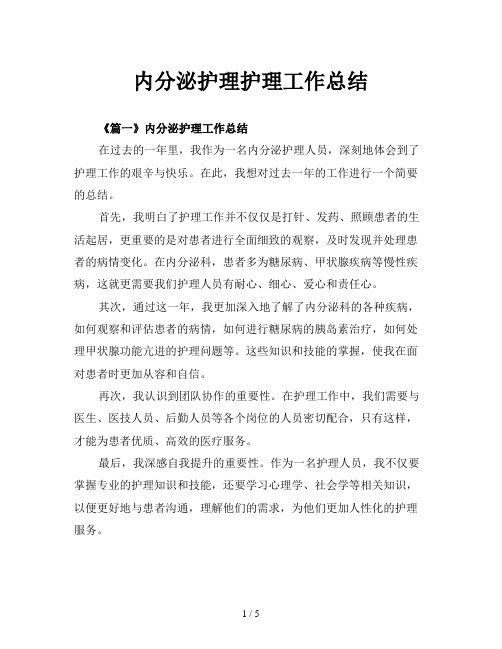 内分泌护理护理工作总结

《篇一》内分泌护理工作总结

在过去的一年里，我作为一名内分泌护理人员，深刻地体会到了护理工作的艰辛与快乐。在此，我想对过去一年的工作进行一个简要的总结。

首先，我明白了护理工作并不仅仅是打针、发药、照顾患者的生活起居，更重要的是对患者进行全面细致的观察，及时发现并处理患者的病情变化。在内分泌科，患者多为糖尿病、甲状腺疾病等慢性疾病，这就更需要我们护理人员有耐心、细心、爱心和责任心。

其次，通过这一年，我更加深入地了解了内分泌科的各种疾病，如何观察和评估患者的病情，如何进行糖尿病的胰岛素治疗，如何处理甲状腺功能亢进的护理问题等。这些知识和技能的掌握，使我在面对患者时更加从容和自信。

再次，我认识到团队协作的重要性。在护理工作中，我们需要与医生、医技人员、后勤人员等各个岗位的人员密切配合，只有这样，才能为患者优质、高效的医疗服务。

最后，我深感自我提升的重要性。作为一名护理人员，我不仅要掌握专业的护理知识和技能，还要学习心理学、社会学等相关知识，以便更好地与患者沟通，理解他们的需求，为他们更加人性化的护理服务。

1 / 5